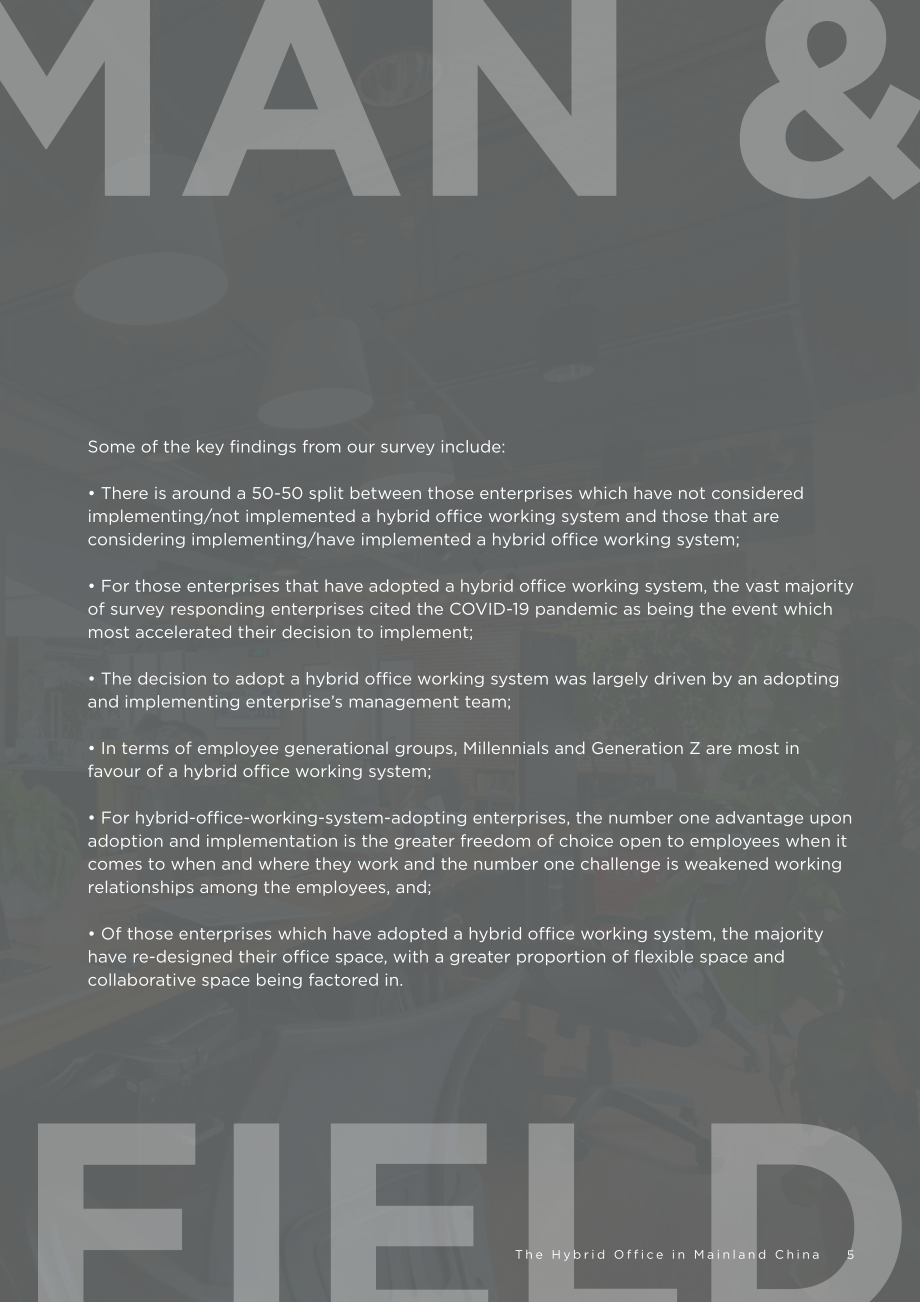 MAN &

Some of the key findings from our survey include:

• There is around a 50-50 split between those enterprises which have not considered implementing/not implemented a hybrid office working system and those that are considering implementing/have implemented a hybrid office working system;

• For those enterprises that have adopted a hybrid office working system, the vast majority of survey responding enterprises cited the COVID-19 pandemic as being the event which most accelerated their decision to implement;

• The decision to adopt a hybrid office working system was largely driven by an adopting and implementing enterprise's management team;

• In terms of employee generational groups, Millennials and Generation Z are most in favour of a hybrid office working system;

• For hybrid-office-working-system-adopting enterprises, the number one advantage upon adoption and implementation is the greater freedom of choice open to employees when it comes to when and where they work and the number one challenge is weakened working relationships among the employees, and;

• Of those enterprises which have adopted a hybrid office working system, the majority have re-designed their office space, with a greater proportion of flexible space and collaborative space being factored in.

FIELD

The Hybrid Office in Mainland China 5